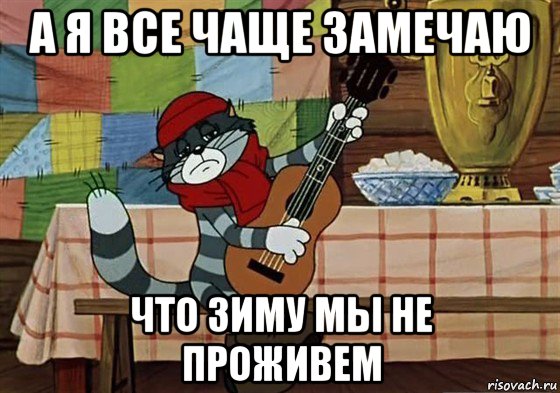 А Я ВСЕ ЧАЩЕ ЗАМЕЧАЮ

ЧТО ЗИМУ МЫ НЕ ПРОЖИВЕМ

risovach.ru